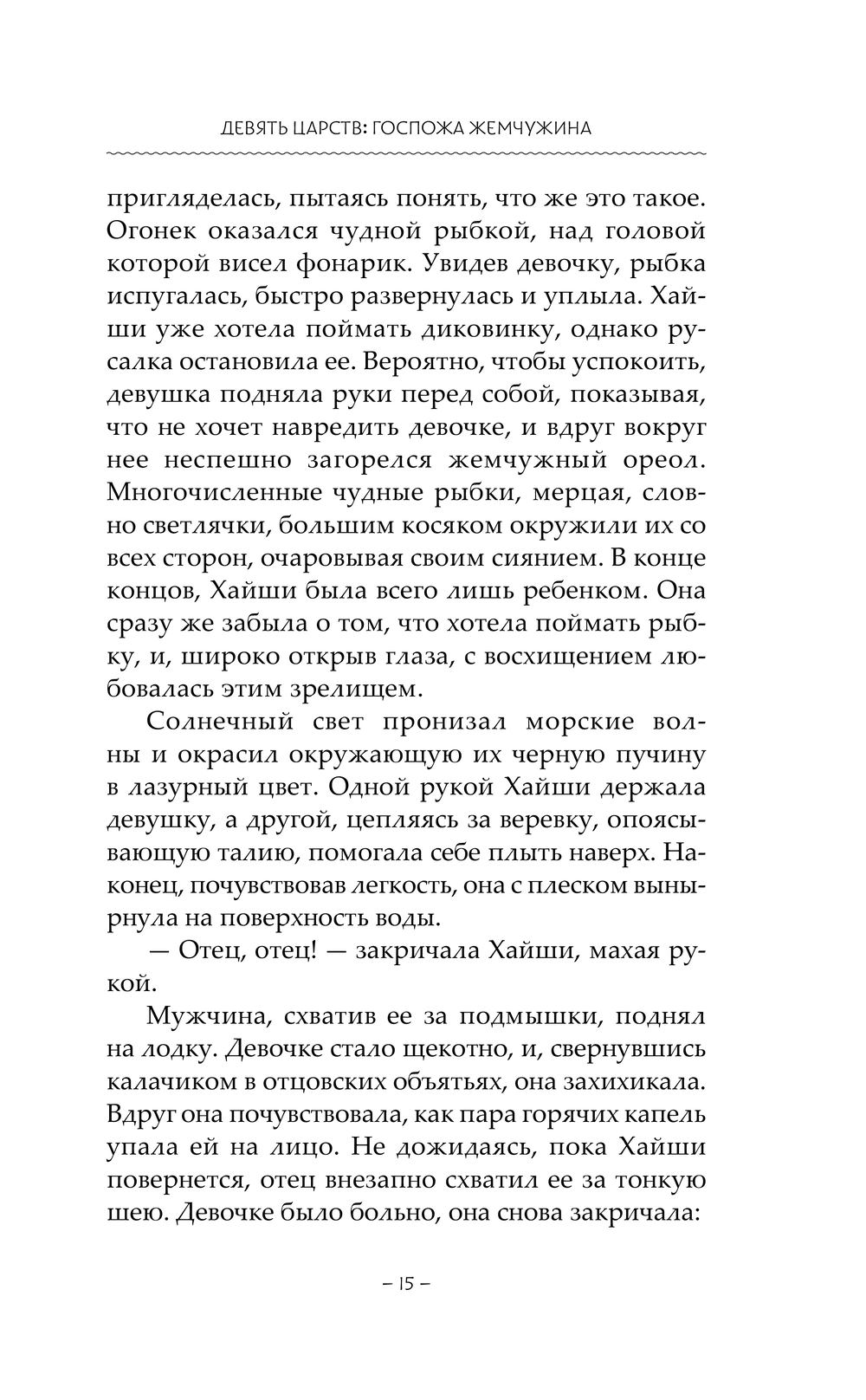 ДЕВЯТЬ ЦАРСТВ: ГОСПОЖА ЖЕМЧУЖИНА

пригляделась, пытаясь понять, что же это такое. Огонек оказался чудной рыбкой, над головой которой висел фонарик. Увидев девочку, рыбка испугалась, быстро развернулась и уплыла. Хайши уже хотела поймать диковинку, однако русалка остановила ее. Вероятно, чтобы успокоить, девушка подняла руки перед собой, показывая, что не хочет навредить девочке, и вдруг вокруг нее неспешно загорелся жемчужный ореол. Многочисленные чудные рыбки, мерцая, словно светлячки, большим косяком окружили их со всех сторон, очаровывая своим сиянием. В конце концов, Хайши была всего лишь ребенком. Она сразу же забыла о том, что хотела поймать рыбку, и, широко открыв глаза, с восхищением любовалась этим зрелищем.

Солнечный свет пронизал морские волны и окрасил окружающую их черную пучину в лазурный цвет. Одной рукой Хайши держала девушку, а другой, цепляясь за веревку, опоясывающую талию, помогала себе плыть наверх. Наконец, почувствовав легкость, она с плеском вынырнула на поверхность воды.

— Отец, отец! — закричала Хайши, махая рукой.

Мужчина, схватив ее за подмышки, поднял на лодку. Девочке стало щекотно, и, свернувшись калачиком в отцовских объятьях, она захихикала. Вдруг она почувствовала, как пара горячих капель упала ей на лицо. Не дожидаясь, пока Хайши повернется, отец внезапно схватил ее за тонкую шею. Девочке было больно, она снова закричала:

– 15 –